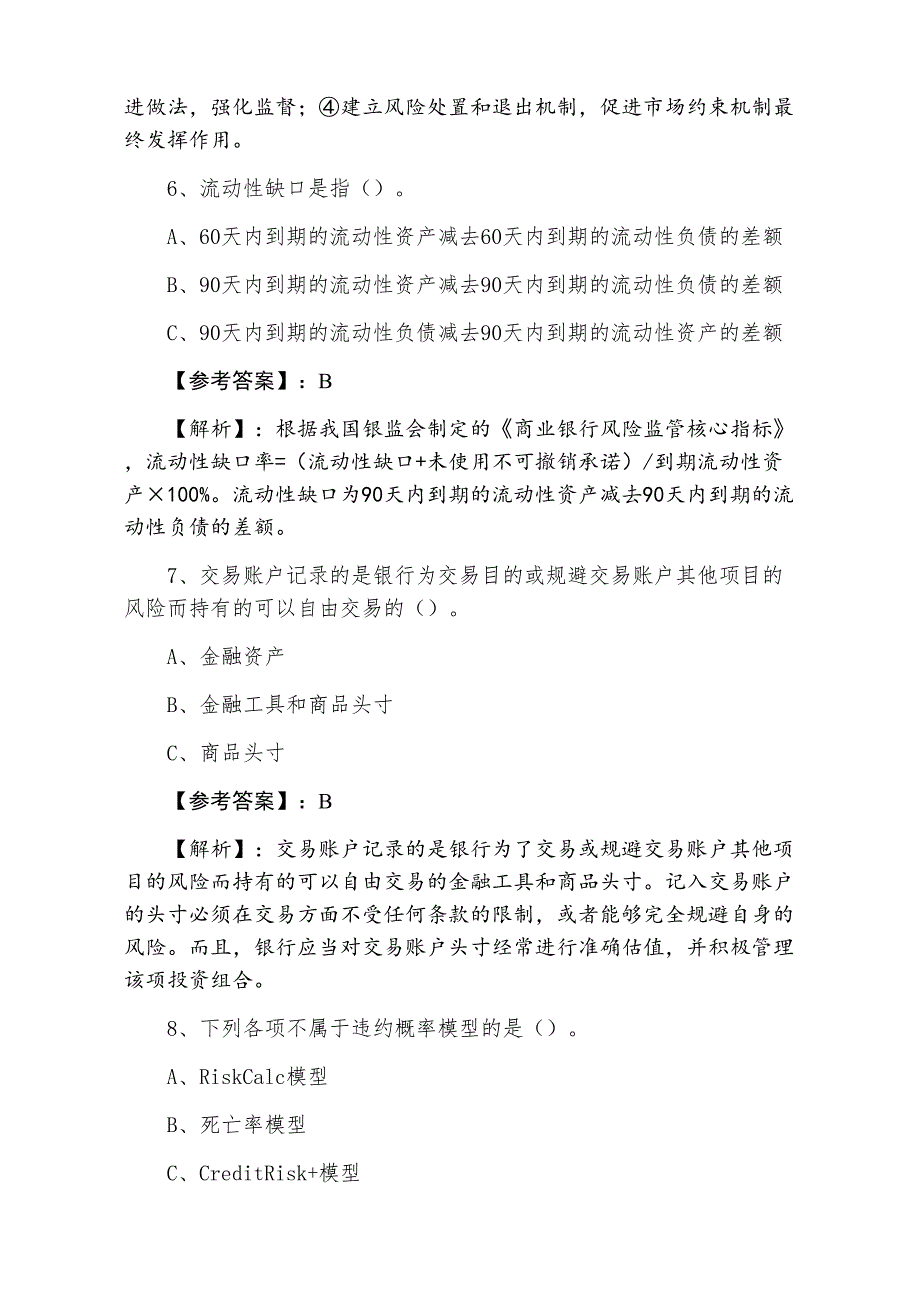 进做法，强化监督；④建立风险处置和退出机制，促进市场约束机制最终发挥作用。

6、流动性缺口是指（）。

A、60天内到期的流动性资产减去60天内到期的流动性负债的差额

B、90天内到期的流动性资产减去90天内到期的流动性负债的差额

C、90天内到期的流动性负债减去90天内到期的流动性资产的差额

【参考答案】：B

【解析】：根据我国银监会制定的《商业银行风险监管核心指标》，流动性缺口率=（流动性缺口+未使用不可撤销承诺）/到期流动性资产×100%。流动性缺口为90天内到期的流动性资产减去90天内到期的流动性负债的差额。

7、交易账户记录的是银行为交易目的或规避交易账户其他项目的风险而持有的可以自由交易的（）。

A、金融资产

B、金融工具和商品头寸

C、商品头寸

【参考答案】：B

【解析】：交易账户记录的是银行为了交易或规避交易账户其他项目的风险而持有的可以自由交易的金融工具和商品头寸。记入交易账户的头寸必须在交易方面不受任何条款的限制，或者能够完全规避自身的风险。而且，银行应当对交易账户头寸经常进行准确估值，并积极管理该项投资组合。

8、下列各项不属于违约概率模型的是（）。

A、RiskCalc模型

B、死亡率模型

C、CreditRisk+模型